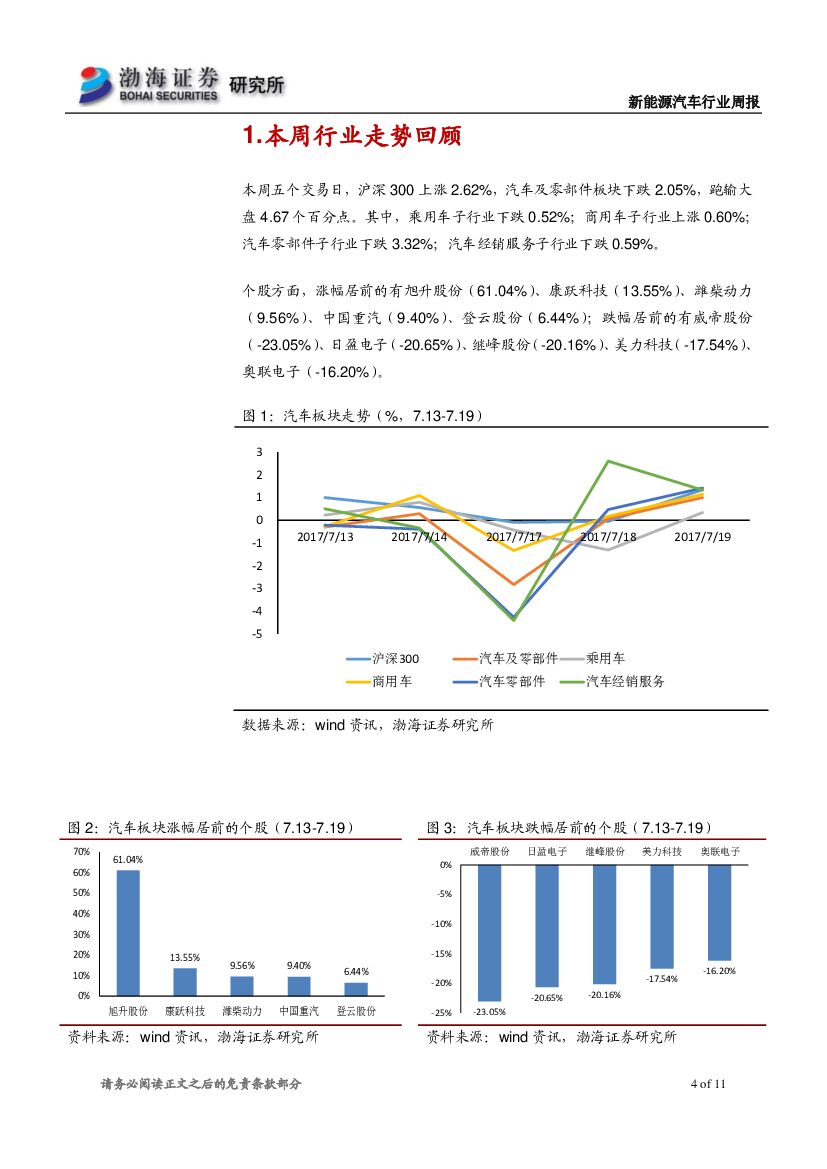 渤海证券 BOHAI SECURITIES 研究所

新能源汽车行业周报

1.本周行业走势回顾

本周五个交易日，沪深 300 上涨 2.62%，汽车及零部件板块下跌 2.05%，跑输大盘 4.67 个百分点。其中，乘用车子行业下跌 0.52%；商用车子行业上涨 0.60%；汽车零部件子行业下跌 3.32%；汽车经销服务子行业下跌 0.59%。

个股方面，涨幅居前的有旭升股份（61.04%）、康跃科技（13.55%）、潍柴动力（9.56%）、中国重汽（9.40%）、登云股份（6.44%）；跌幅居前的有威帝股份（-23.05%）、日盈电子（-20.65%）、继峰股份（-20.16%）、美力科技（-17.54%）、奥联电子（-16.20%）。

图 1：汽车板块走势（%，7.13-7.19）

3
2
1
0
-1
-2
-3
-4
-5
2017/7/13
2017/7/14
2017/7/17
2017/7/18
2017/7/19

沪深300 汽车及零部件 乘用车 商用车 汽车零部件 汽车经销服务

数据来源：wind 资讯，渤海证券研究所

图 2：汽车板块涨幅居前的个股（7.13-7.19）

70%
60%
50%
40%
30%
20%
10%
0%
61.04%
13.55%
9.56%
9.40%
6.44%
旭升股份 康跃科技 潍柴动力 中国重汽 登云股份

资料来源：wind 资讯，渤海证券研究所

图 3：汽车板块跌幅居前的个股（7.13-7.19）

威帝股份 日盈电子 继峰股份 美力科技 奥联电子
0%
-5%
-10%
-15%
-20%
-25%
-23.05%
-20.65%
-20.16%
-17.54%
-16.20%

资料来源：wind 资讯，渤海证券研究所

请务必阅读正文之后的免责条款部分

4 of 11